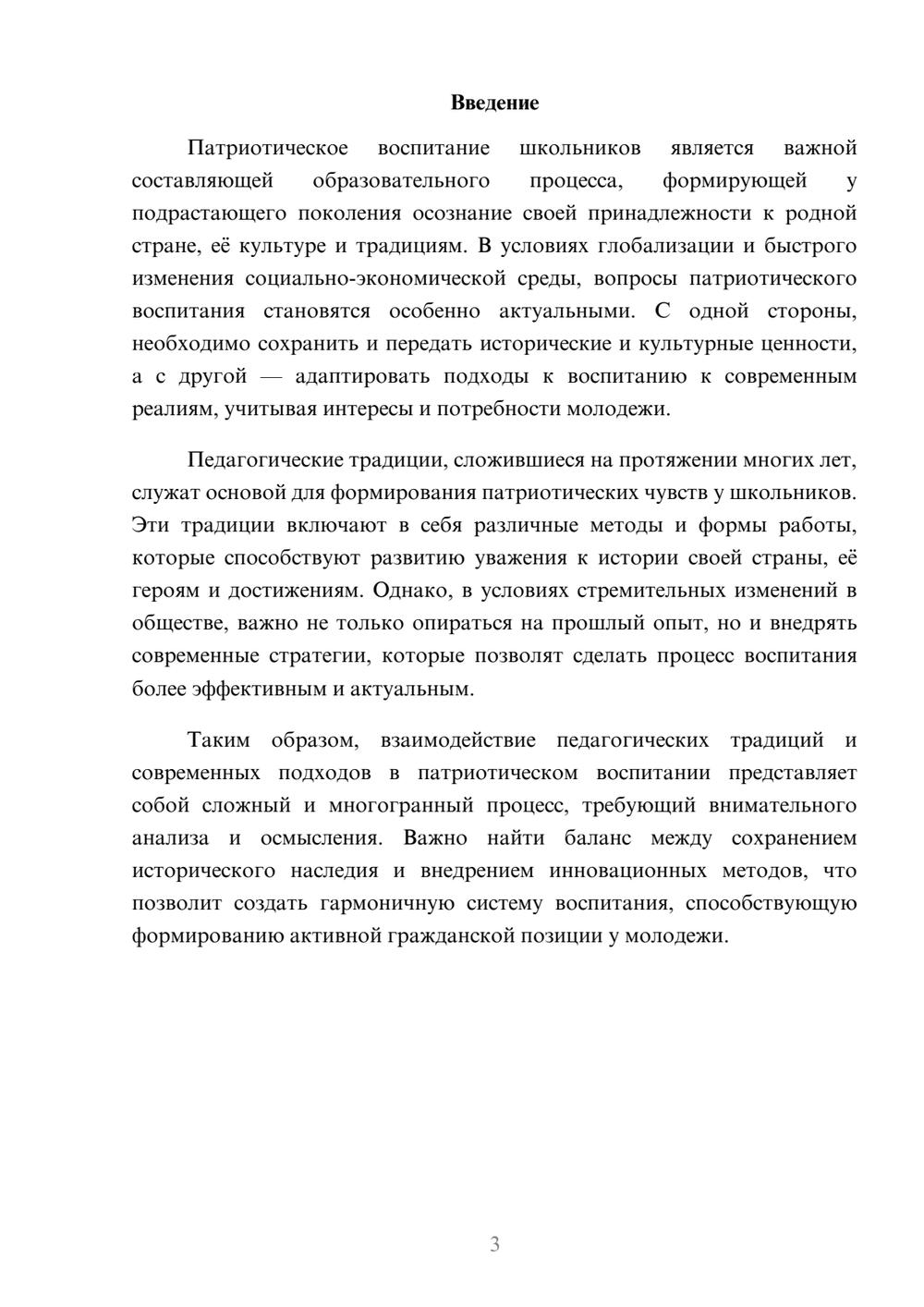 Введение

Патриотическое воспитание школьников является важной составляющей образовательного процесса, формирующей у подрастающего поколения осознание своей принадлежности к родной стране, её культуре и традициям. В условиях глобализации и быстрого изменения социально-экономической среды, вопросы патриотического воспитания становятся особенно актуальными. С одной стороны, необходимо сохранить и передать исторические и культурные ценности, а с другой — адаптировать подходы к воспитанию к современным реалиям, учитывая интересы и потребности молодежи.

Педагогические традиции, сложившиеся на протяжении многих лет, служат основой для формирования патриотических чувств у школьников. Эти традиции включают в себя различные методы и формы работы, которые способствуют развитию уважения к истории своей страны, её героям и достижениям. Однако, в условиях стремительных изменений в обществе, важно не только опираться на прошлый опыт, но и внедрять современные стратегии, которые позволят сделать процесс воспитания более эффективным и актуальным.

Таким образом, взаимодействие педагогических традиций и современных подходов в патриотическом воспитании представляет собой сложный и многогранный процесс, требующий внимательного анализа и осмысления. Важно найти баланс между сохранением исторического наследия и внедрением инновационных методов, что позволит создать гармоничную систему воспитания, способствующую формированию активной гражданской позиции у молодежи.

3